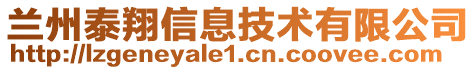 兰州泰翔信息技术有限公司
http://lzgeneyale1.cn.coovee.com